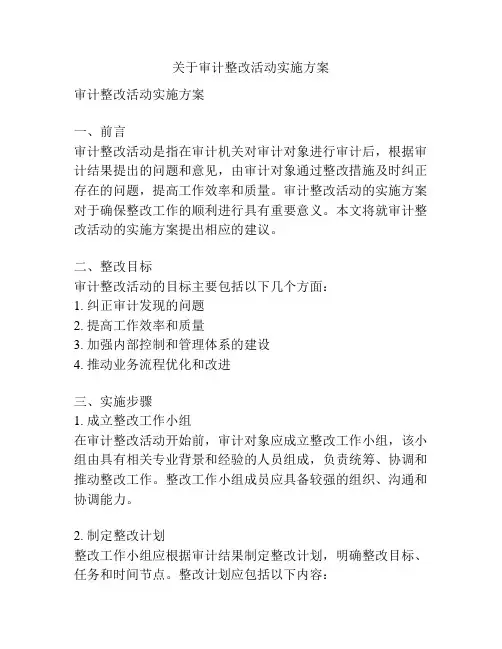 关于审计整改活动实施方案

审计整改活动实施方案

一、前言
审计整改活动是指在审计机关对审计对象进行审计后，根据审计结果提出的问题和意见，由审计对象通过整改措施及时纠正存在的问题，提高工作效率和质量。审计整改活动的实施方案对于确保整改工作的顺利进行具有重要意义。本文将就审计整改活动的实施方案提出相应的建议。

二、整改目标
审计整改活动的目标主要包括以下几个方面：
1. 纠正审计发现的问题
2. 提高工作效率和质量
3. 加强内部控制和管理体系的建设
4. 推动业务流程优化和改进

三、实施步骤
1. 成立整改工作小组
在审计整改活动开始前，审计对象应成立整改工作小组，该小组由具有相关专业背景和经验的人员组成，负责统筹、协调和推动整改工作。整改工作小组成员应具备较强的组织、沟通和协调能力。

2. 制定整改计划
整改工作小组应根据审计结果制定整改计划，明确整改目标、任务和时间节点。整改计划应包括以下内容：